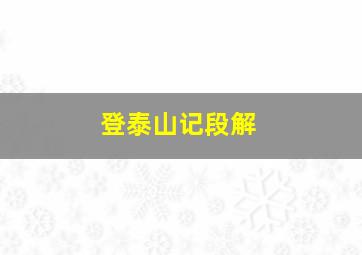 登泰山记段解